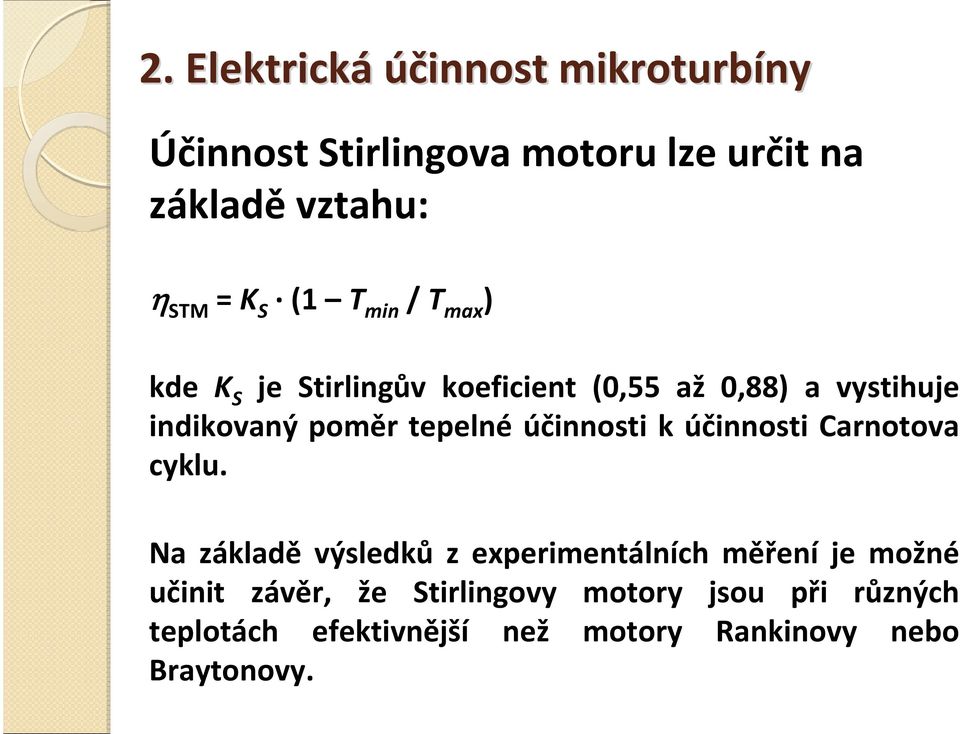 2. Elektrická účinnost mikroturbíny

Účinnost Stirlingova motoru lze určit na základě vztahu:

$\eta_{STM} = K_S \cdot (1 - T_{min} / T_{max})$

kde $K_S$ je Stirlingův koeficient (0,55 až 0,88) a vystihuje indikovaný poměr tepelné účinnosti k účinnosti Carnotova cyklu.

Na základě výsledků z experimentálních měření je možné učinit závěr, že Stirlingovy motory jsou při různých teplotách efektivnější než motory Rankinovy nebo Braytonovy.